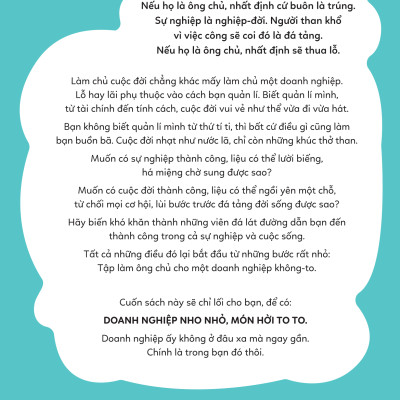 Nếu họ là ông chủ, nhất định cứ buôn là trúng.
Sự nghiệp là nghiệp-đời. Người than khổ vì việc công sẽ coi đó là đá tảng.
Nếu họ là ông chủ, nhất định sẽ thua lỗ.

Làm chủ cuộc đời chẳng khác mấy làm chủ một doanh nghiệp. Lỗ hay lãi phụ thuộc vào cách bạn quản lí. Biết quản lí mình, từ tài chính đến tính cách, cuộc đời vui vẻ như thể vừa đi vừa hát.

Bạn không biết quản lí mình từ thứ tí ti, thì bất cứ điều gì cũng làm bạn buồn bã. Cuộc đời nhạt như nước lã, chỉ còn những khúc thở than.

Muốn có sự nghiệp thành công, liệu có thể lười biếng, há miệng chờ sung được sao?

Muốn có cuộc đời thành công, liệu có thể ngồi yên một chỗ, từ chối mọi cơ hội, lùi bước trước đá tảng đời sống được sao?

Hãy biến khó khăn thành những viên đá lát đường dẫn bạn đến thành công trong cả sự nghiệp và cuộc sống.

Tất cả những điều đó lại bắt đầu từ những bước rất nhỏ: Tập làm ông chủ cho một doanh nghiệp không-to.

Cuốn sách này sẽ chỉ lối cho bạn, để có:

DOANH NGHIỆP NHO NHỎ, MÓN HỜI TO TO.

Doanh nghiệp ấy không ở đâu xa mà ngay gần. Chính là trong bạn đó thôi.